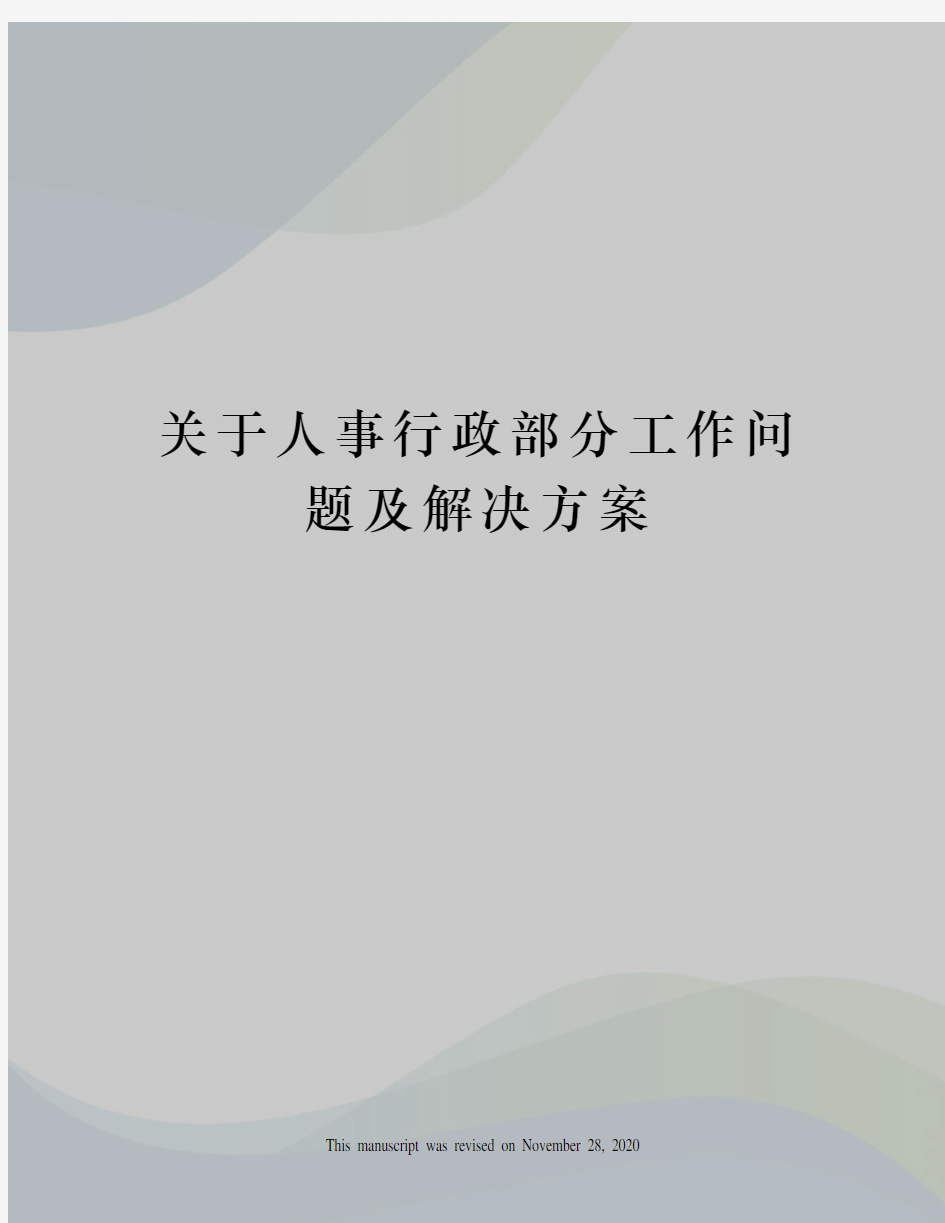 关于人事行政部分工作问题及解决方案

This manuscript was revised on November 28, 2020